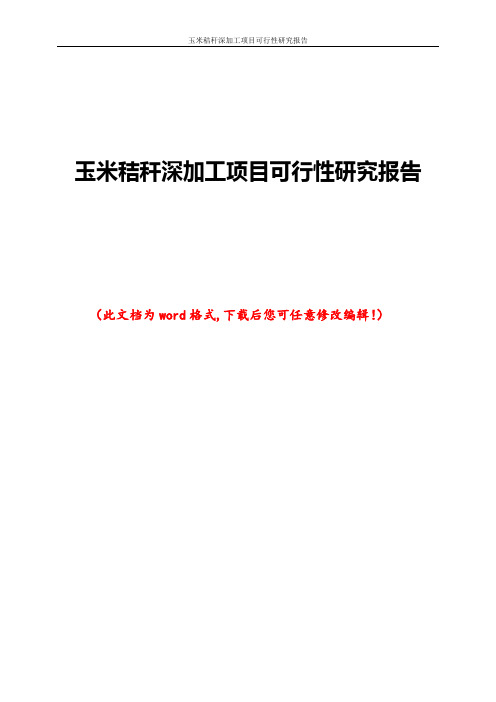 玉米秸秆深加工项目可行性研究报告

玉米秸秆深加工项目可行性研究报告

（此文档为word格式，下载后您可任意修改编辑！）